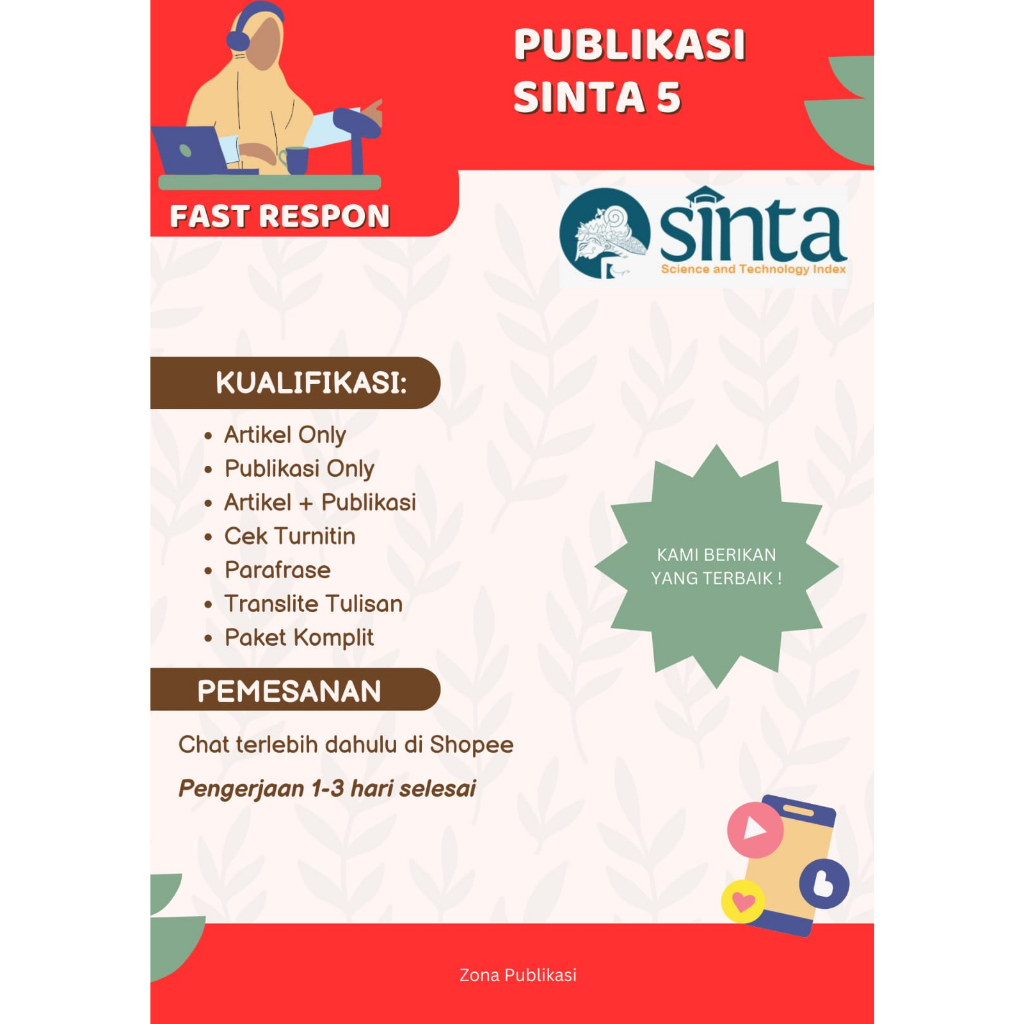 PUBLIKASI SINTA 5

FAST RESPON

sinta
Science and Technology Index

KUALIFIKASI:

• Artikel Only
• Publikasi Only
• Artikel + Publikasi
• Cek Turnitin
• Parafrase
• Translite Tulisan
• Paket Komplit

KAMI BERIKAN YANG TERBAIK !

PEMESANAN

Chat terlebih dahulu di Shopee

Pengerjaan 1-3 hari selesai

Zona Publikasi